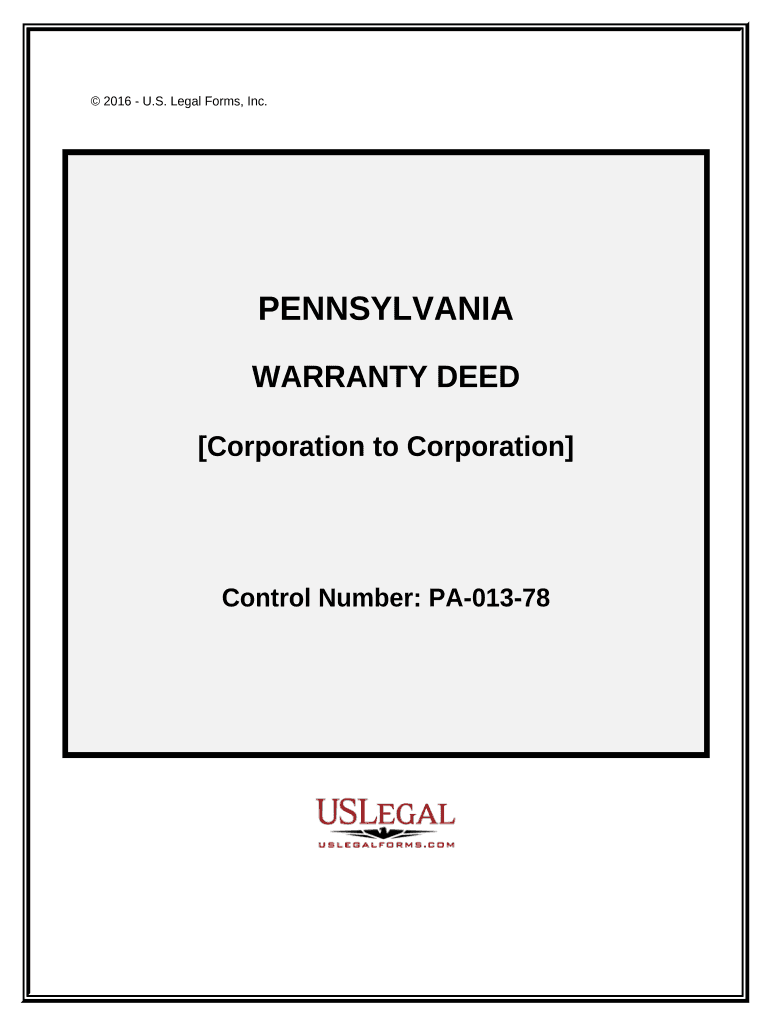 © 2016 - U.S. Legal Forms, Inc.

PENNSYLVANIA

WARRANTY DEED

[Corporation to Corporation]

Control Number: PA-013-78

USLEGAL
USLEGALFORMS.COM